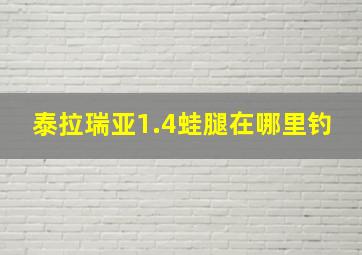 泰拉瑞亚1.4蛙腿在哪里钓